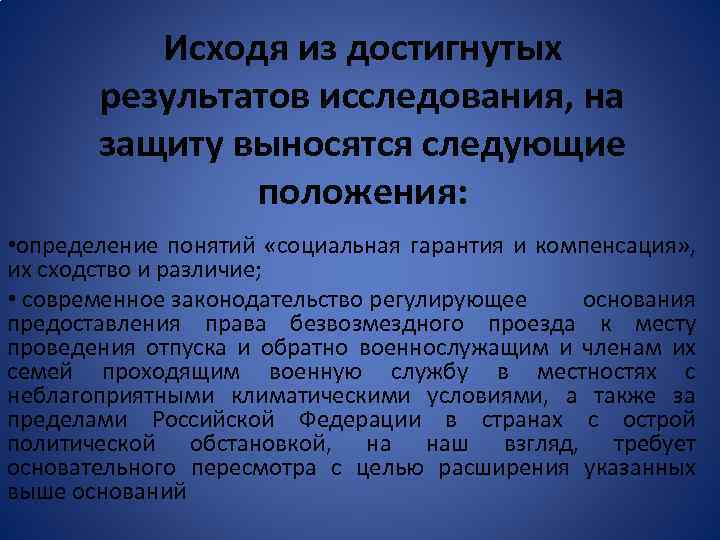 Исходя из достигнутых результатов исследования, на защиту выносятся следующие положения:

• определение понятий «социальная гарантия и компенсация», их сходство и различие;

• современное законодательство регулирующее основания предоставления права безвозмездного проезда к месту проведения отпуска и обратно военнослужащим и членам их семей проходящим военную службу в местностях с неблагоприятными климатическими условиями, а также за пределами Российской Федерации в странах с острой политической обстановкой, на наш взгляд, требует основательного пересмотра с целью расширения указанных выше оснований